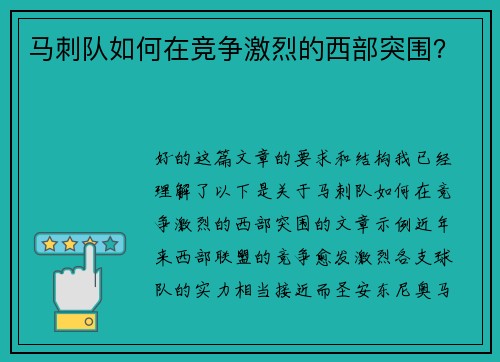 马刺队如何在竞争激烈的西部突围？

好的这篇文章的要求和结构我已经理解了以下是关于马刺队如何在竞争激烈的西部突围的文章示例近年来西部联盟的竞争愈发激烈各支球队的实力相当接近而圣安东尼奥马